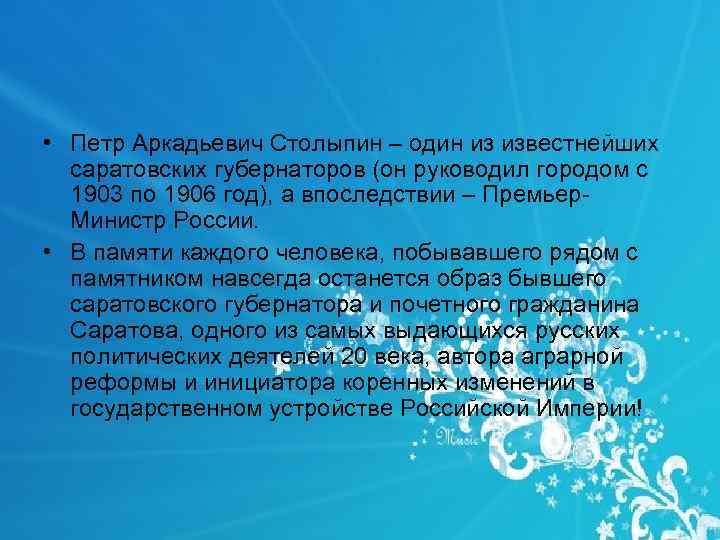 • Петр Аркадьевич Столыпин – один из известнейших саратовских губернаторов (он руководил городом с 1903 по 1906 год), а впоследствии – Премьер-Министр России.

• В памяти каждого человека, побывавшего рядом с памятником навсегда останется образ бывшего саратовского губернатора и почетного гражданина Саратова, одного из самых выдающихся русских политических деятелей 20 века, автора аграрной реформы и инициатора коренных изменений в государственном устройстве Российской Империи!

Music